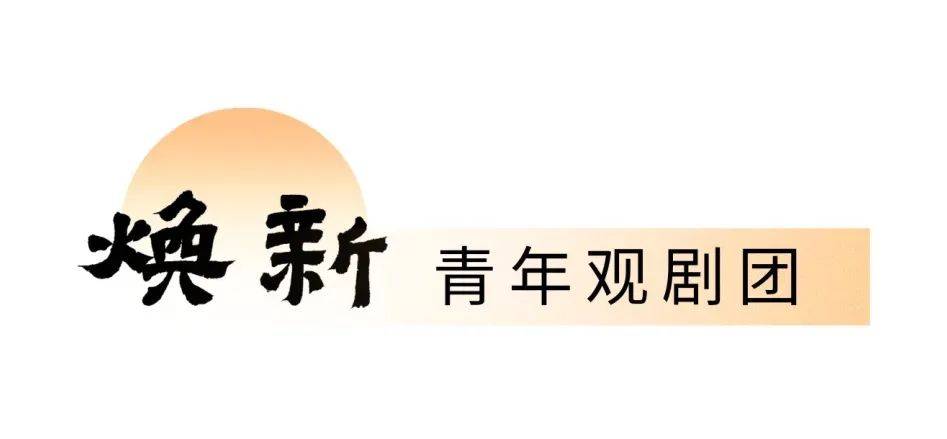 焕新 青年观剧团